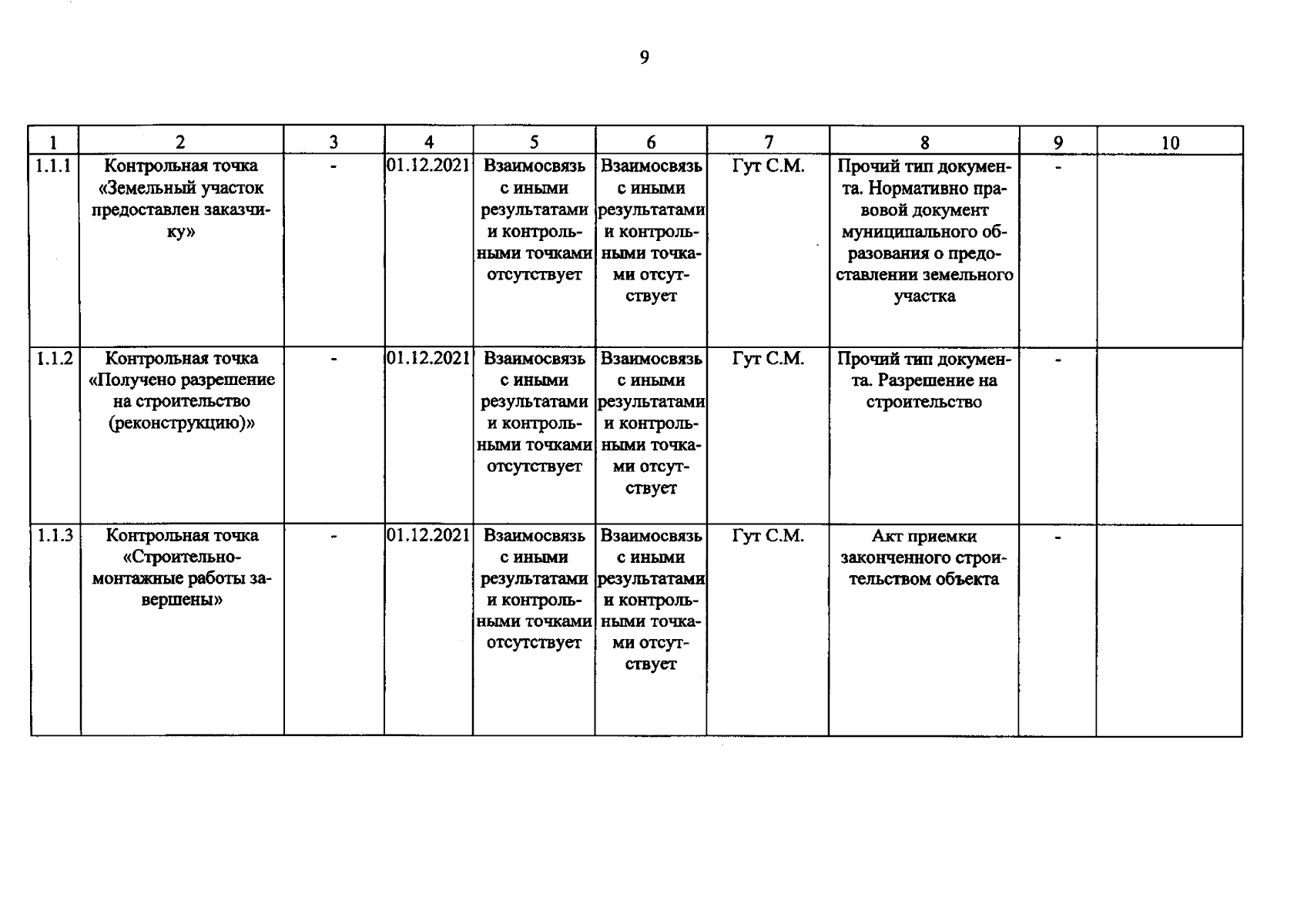 9

| 1 | 2 | 3 | 4 | 5 | 6 | 7 | 8 | 9 | 10 |
|---|---|---|---|---|---|---|---|---|---|
| 1.1.1 | Контрольная точка «Земельный участок предоставлен заказчику» | - | 01.12.2021 | Взаимосвязь с иными результатами и контрольными точками отсутствует | Взаимосвязь с иными результатами и контрольными точками отсутствует | Гут С.М. | Прочий тип документа. Нормативно правовой документ муниципального образования о предоставлении земельного участка | - | |
| 1.1.2 | Контрольная точка «Получено разрешение на строительство (реконструкцию)» | - | 01.12.2021 | Взаимосвязь с иными результатами и контрольными точками отсутствует | Взаимосвязь с иными результатами и контрольными точками отсутствует | Гут С.М. | Прочий тип документа. Разрешение на строительство | - | |
| 1.1.3 | Контрольная точка «Строительно-монтажные работы завершены» | - | 01.12.2021 | Взаимосвязь с иными результатами и контрольными точками отсутствует | Взаимосвязь с иными результатами и контрольными точками отсутствует | Гут С.М. | Акт приемки законченного строительством объекта | - | |